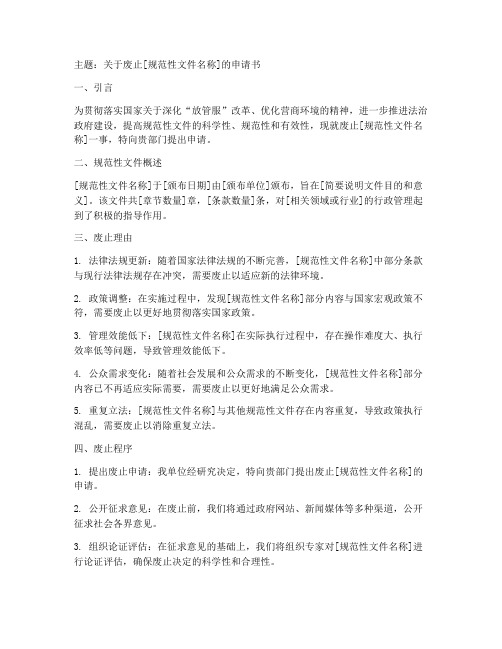 主题：关于废止[规范性文件名称]的申请书

一、引言

为贯彻落实国家关于深化“放管服”改革、优化营商环境的精神，进一步推进法治政府建设，提高规范性文件的科学性、规范性和有效性，现就废止[规范性文件名称]一事，特向贵部门提出申请。

二、规范性文件概述

[规范性文件名称]于[颁布日期]由[颁布单位]颁布，旨在[简要说明文件目的和意义]。该文件共[章节数量]章，[条款数量]条，对[相关领域或行业]的行政管理起到了积极的指导作用。

三、废止理由

1. 法律法规更新：随着国家法律法规的不断完善，[规范性文件名称]中部分条款与现行法律法规存在冲突，需要废止以适应新的法律环境。

2. 政策调整：在实施过程中，发现[规范性文件名称]部分内容与国家宏观政策不符，需要废止以更好地贯彻落实国家政策。

3. 管理效能低下：[规范性文件名称]在实际执行过程中，存在操作难度大、执行效率低等问题，导致管理效能低下。

4. 公众需求变化：随着社会发展和公众需求的不断变化，[规范性文件名称]部分内容已不再适应实际需要，需要废止以更好地满足公众需求。

5. 重复立法：[规范性文件名称]与其他规范性文件存在内容重复，导致政策执行混乱，需要废止以消除重复立法。

四、废止程序

1. 提出废止申请：我单位经研究决定，特向贵部门提出废止[规范性文件名称]的申请。

2. 公开征求意见：在废止前，我们将通过政府网站、新闻媒体等多种渠道，公开征求社会各界意见。

3. 组织论证评估：在征求意见的基础上，我们将组织专家对[规范性文件名称]进行论证评估，确保废止决定的科学性和合理性。